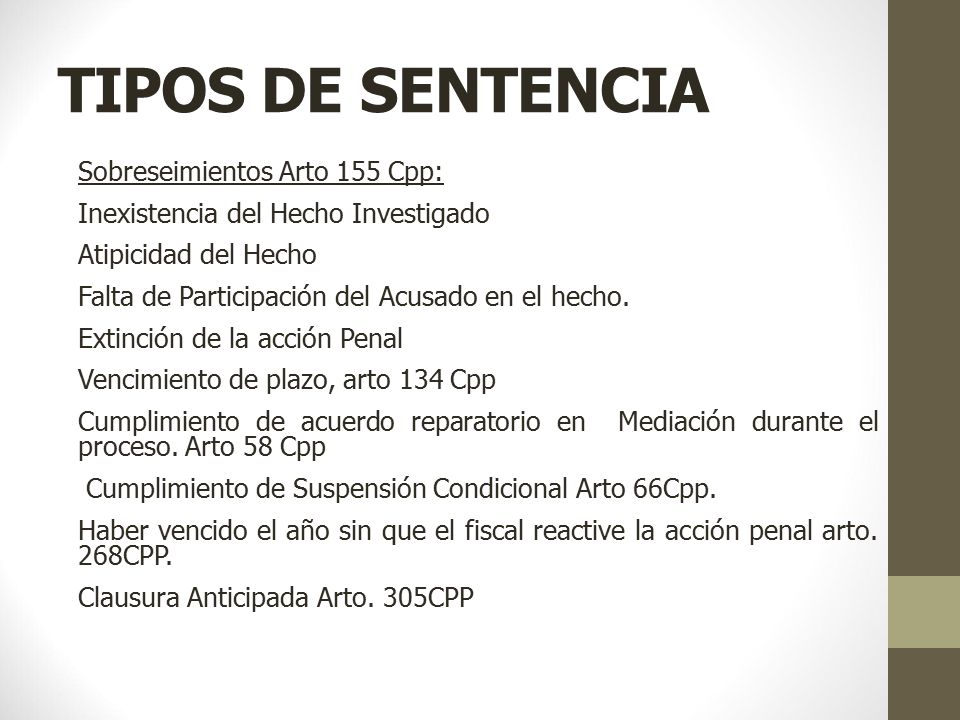 TIPOS DE SENTENCIA

Sobreseimientos Arto 155 Cpp:

Inexistencia del Hecho Investigado

Atipicidad del Hecho

Falta de Participación del Acusado en el hecho.

Extinción de la acción Penal

Vencimiento de plazo, arto 134 Cpp

Cumplimiento de acuerdo reparatorio en Mediación durante el proceso. Arto 58 Cpp

Cumplimiento de Suspensión Condicional Arto 66Cpp.

Haber vencido el año sin que el fiscal reactive la acción penal arto. 268CPP.

Clausura Anticipada Arto. 305CPP